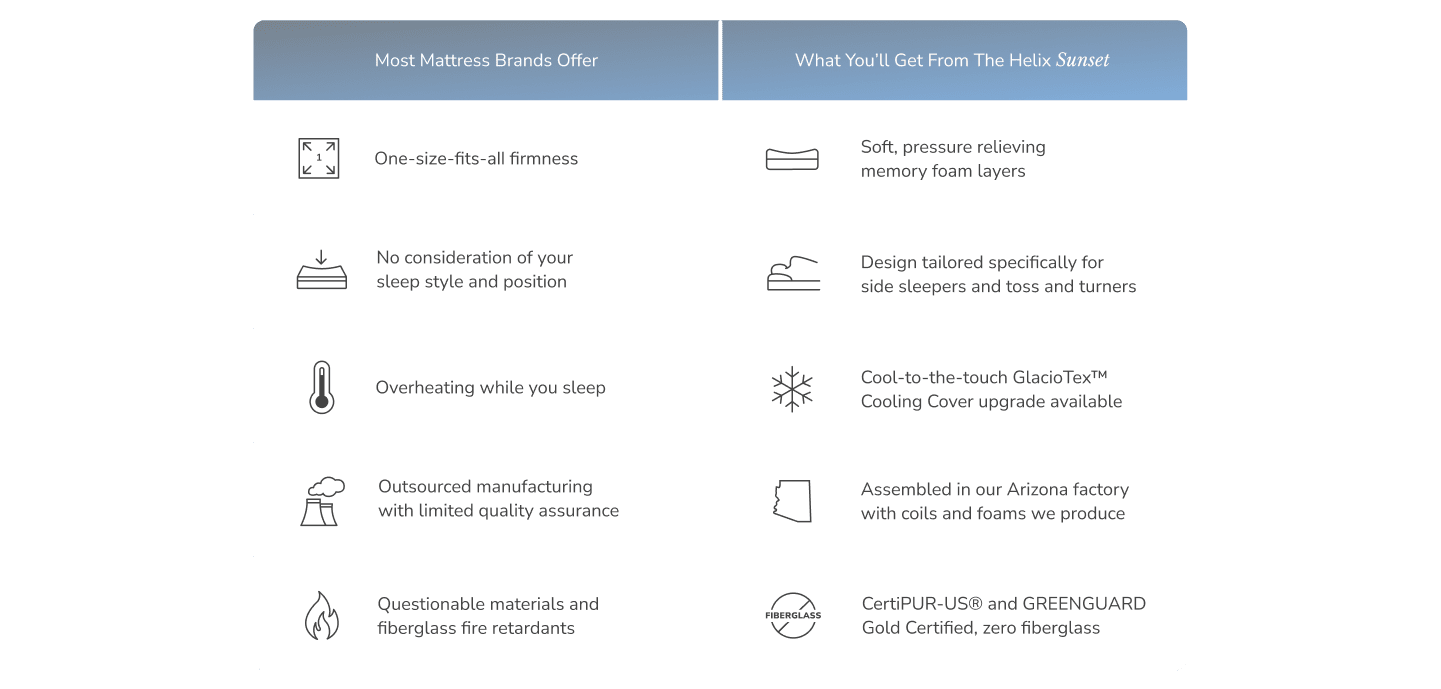 | Most Mattress Brands Offer | What You'll Get From The Helix Sunset |
|---|---|
| 1 One-size-fits-all firmness | Soft, pressure relieving memory foam layers |
| No consideration of your sleep style and position | Design tailored specifically for side sleepers and toss and turners |
| Overheating while you sleep | Cool-to-the-touch GlacioTex™ Cooling Cover upgrade available |
| Outsourced manufacturing with limited quality assurance | Assembled in our Arizona factory with coils and foams we produce |
| Questionable materials and fiberglass fire retardants | FIBERGLASS CertiPUR-US® and GREENGUARD Gold Certified, zero fiberglass |